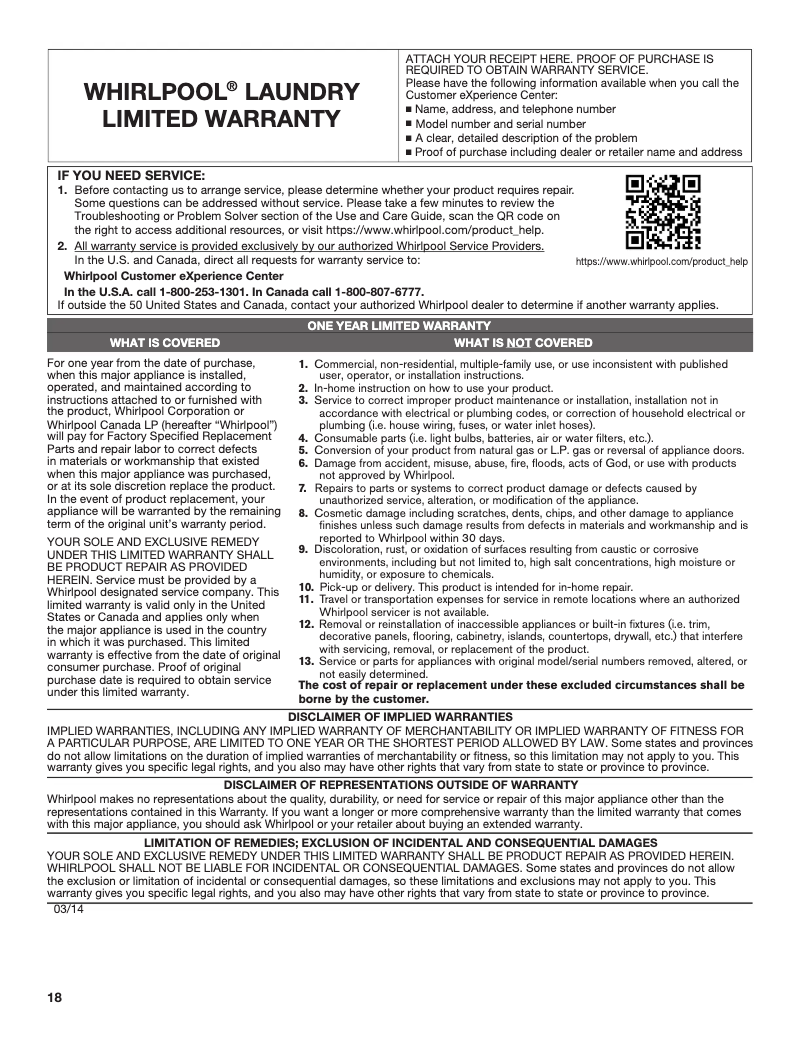 WHIRLPOOL® LAUNDRY LIMITED WARRANTY

ATTACH YOUR RECEIPT HERE. PROOF OF PURCHASE IS REQUIRED TO OBTAIN WARRANTY SERVICE.
Please have the following information available when you call the Customer eXperience Center:
■ Name, address, and telephone number
■ Model number and serial number
■ A clear, detailed description of the problem
■ Proof of purchase including dealer or retailer name and address

IF YOU NEED SERVICE:
1. Before contacting us to arrange service, please determine whether your product requires repair. Some questions can be addressed without service. Please take a few minutes to review the Troubleshooting or Problem Solver section of the Use and Care Guide, scan the QR code on the right to access additional resources, or visit https://www.whirlpool.com/product_help.
2. All warranty service is provided exclusively by our authorized Whirlpool Service Providers. In the U.S. and Canada, direct all requests for warranty service to:
Whirlpool Customer eXperience Center
In the U.S.A. call 1-800-253-1301. In Canada call 1-800-807-6777.
If outside the 50 United States and Canada, contact your authorized Whirlpool dealer to determine if another warranty applies.

https://www.whirlpool.com/product_help

ONE YEAR LIMITED WARRANTY

WHAT IS COVERED

For one year from the date of purchase, when this major appliance is installed, operated, and maintained according to instructions attached to or furnished with the product, Whirlpool Corporation or Whirlpool Canada LP (hereafter "Whirlpool") will pay for Factory Specified Replacement Parts and repair labor to correct defects in materials or workmanship that existed when this major appliance was purchased, or at its sole discretion replace the product. In the event of product replacement, your appliance will be warranted by the remaining term of the original unit's warranty period.

YOUR SOLE AND EXCLUSIVE REMEDY UNDER THIS LIMITED WARRANTY SHALL BE PRODUCT REPAIR AS PROVIDED HEREIN. Service must be provided by a Whirlpool designated service company. This limited warranty is valid only in the United States or Canada and applies only when the major appliance is used in the country in which it was purchased. This limited warranty is effective from the date of original consumer purchase. Proof of original purchase date is required to obtain service under this limited warranty.

WHAT IS NOT COVERED

1. Commercial, non-residential, multiple-family use, or use inconsistent with published user, operator, or installation instructions.
2. In-home instruction on how to use your product.
3. Service to correct improper product maintenance or installation, installation not in accordance with electrical or plumbing codes, or correction of household electrical or plumbing (i.e. house wiring, fuses, or water inlet hoses).
4. Consumable parts (i.e. light bulbs, batteries, air or water filters, etc.).
5. Conversion of your product from natural gas or L.P. gas or reversal of appliance doors.
6. Damage from accident, misuse, abuse, fire, floods, acts of God, or use with products not approved by Whirlpool.
7. Repairs to parts or systems to correct product damage or defects caused by unauthorized service, alteration, or modification of the appliance.
8. Cosmetic damage including scratches, dents, chips, and other damage to appliance finishes unless such damage results from defects in materials and workmanship and is reported to Whirlpool within 30 days.
9. Discoloration, rust, or oxidation of surfaces resulting from caustic or corrosive environments, including but not limited to, high salt concentrations, high moisture or humidity, or exposure to chemicals.
10. Pick-up or delivery. This product is intended for in-home repair.
11. Travel or transportation expenses for service in remote locations where an authorized Whirlpool servicer is not available.
12. Removal or reinstallation of inaccessible appliances or built-in fixtures (i.e. trim, decorative panels, flooring, cabinetry, islands, countertops, drywall, etc.) that interfere with servicing, removal, or replacement of the product.
13. Service or parts for appliances with original model/serial numbers removed, altered, or not easily determined.
The cost of repair or replacement under these excluded circumstances shall be borne by the customer.

DISCLAIMER OF IMPLIED WARRANTIES
IMPLIED WARRANTIES, INCLUDING ANY IMPLIED WARRANTY OF MERCHANTABILITY OR IMPLIED WARRANTY OF FITNESS FOR A PARTICULAR PURPOSE, ARE LIMITED TO ONE YEAR OR THE SHORTEST PERIOD ALLOWED BY LAW. Some states and provinces do not allow limitations on the duration of implied warranties of merchantability or fitness, so this limitation may not apply to you. This warranty gives you specific legal rights, and you also may have other rights that vary from state to state or province to province.

DISCLAIMER OF REPRESENTATIONS OUTSIDE OF WARRANTY
Whirlpool makes no representations about the quality, durability, or need for service or repair of this major appliance other than the representations contained in this Warranty. If you want a longer or more comprehensive warranty than the limited warranty that comes with this major appliance, you should ask Whirlpool or your retailer about buying an extended warranty.

LIMITATION OF REMEDIES; EXCLUSION OF INCIDENTAL AND CONSEQUENTIAL DAMAGES
YOUR SOLE AND EXCLUSIVE REMEDY UNDER THIS LIMITED WARRANTY SHALL BE PRODUCT REPAIR AS PROVIDED HEREIN. WHIRLPOOL SHALL NOT BE LIABLE FOR INCIDENTAL OR CONSEQUENTIAL DAMAGES. Some states and provinces do not allow the exclusion or limitation of incidental or consequential damages, so these limitations and exclusions may not apply to you. This warranty gives you specific legal rights, and you also may have other rights that vary from state to state or province to province.
03/14

18